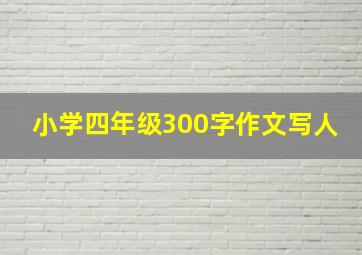 小学四年级300字作文写人